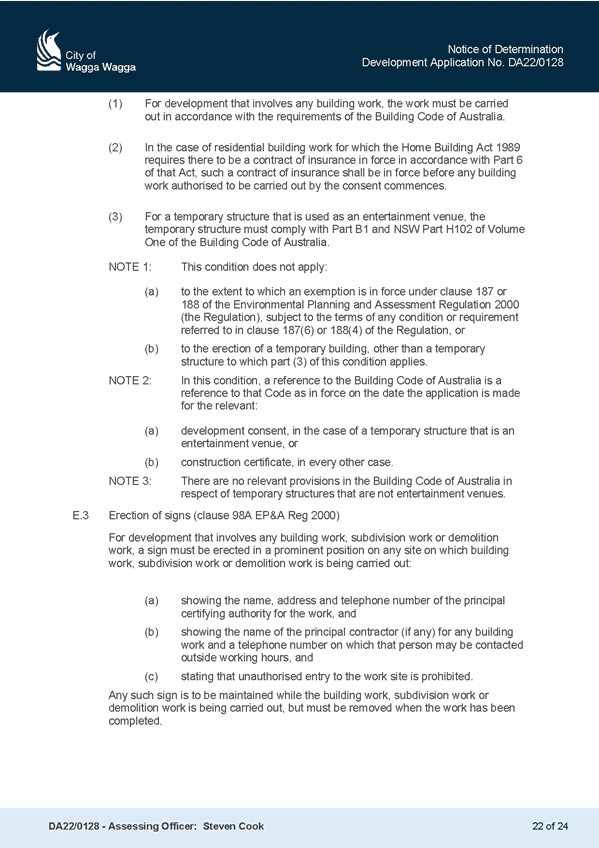 City of
Wagga Wagga

Notice of Determination
Development Application No. DA22/0128

(1) For development that involves any building work, the work must be carried out in accordance with the requirements of the Building Code of Australia.

(2) In the case of residential building work for which the Home Building Act 1989 requires there to be a contract of insurance in force in accordance with Part 6 of that Act, such a contract of insurance shall be in force before any building work authorised to be carried out by the consent commences.

(3) For a temporary structure that is used as an entertainment venue, the temporary structure must comply with Part B1 and NSW Part H102 of Volume One of the Building Code of Australia.

NOTE 1: This condition does not apply:

(a) to the extent to which an exemption is in force under clause 187 or 188 of the Environmental Planning and Assessment Regulation 2000 (the Regulation), subject to the terms of any condition or requirement referred to in clause 187(6) or 188(4) of the Regulation, or

(b) to the erection of a temporary building, other than a temporary structure to which part (3) of this condition applies.

NOTE 2: In this condition, a reference to the Building Code of Australia is a reference to that Code as in force on the date the application is made for the relevant:

(a) development consent, in the case of a temporary structure that is an entertainment venue, or

(b) construction certificate, in every other case.

NOTE 3: There are no relevant provisions in the Building Code of Australia in respect of temporary structures that are not entertainment venues.

E.3 Erection of signs (clause 98A EP&A Reg 2000)

For development that involves any building work, subdivision work or demolition work, a sign must be erected in a prominent position on any site on which building work, subdivision work or demolition work is being carried out:

(a) showing the name, address and telephone number of the principal certifying authority for the work, and

(b) showing the name of the principal contractor (if any) for any building work and a telephone number on which that person may be contacted outside working hours, and

(c) stating that unauthorised entry to the work site is prohibited.

Any such sign is to be maintained while the building work, subdivision work or demolition work is being carried out, but must be removed when the work has been completed.

DA22/0128 - Assessing Officer: Steven Cook

22 of 24